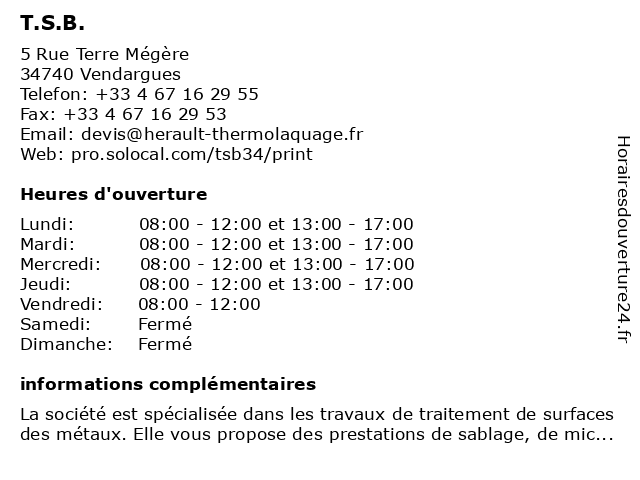 T.S.B.

5 Rue Terre Mégère
34740 Vendargues
Telefon: +33 4 67 16 29 55
Fax: +33 4 67 16 29 53
Email: devis@herault-thermolaquage.fr
Web: pro.solocal.com/tsb34/print

Heures d'ouverture

Lundi: 08:00 - 12:00 et 13:00 - 17:00
Mardi: 08:00 - 12:00 et 13:00 - 17:00
Mercredi: 08:00 - 12:00 et 13:00 - 17:00
Jeudi: 08:00 - 12:00 et 13:00 - 17:00
Vendredi: 08:00 - 12:00
Samedi: Fermé
Dimanche: Fermé

informations complémentaires

La société est spécialisée dans les travaux de traitement de surfaces des métaux. Elle vous propose des prestations de sablage, de mic...

Horairesdouverture24.fr